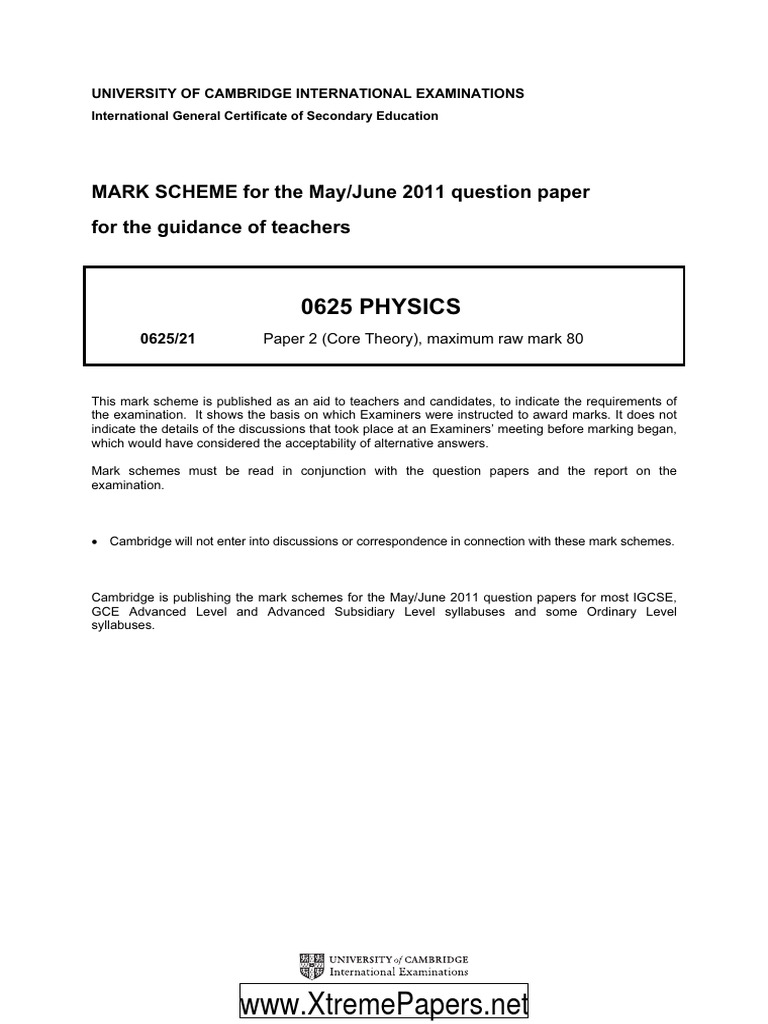 UNIVERSITY OF CAMBRIDGE INTERNATIONAL EXAMINATIONS
International General Certificate of Secondary Education

MARK SCHEME for the May/June 2011 question paper
for the guidance of teachers

0625 PHYSICS

0625/21 Paper 2 (Core Theory), maximum raw mark 80

This mark scheme is published as an aid to teachers and candidates, to indicate the requirements of the examination. It shows the basis on which Examiners were instructed to award marks. It does not indicate the details of the discussions that took place at an Examiners' meeting before marking began, which would have considered the acceptability of alternative answers.

Mark schemes must be read in conjunction with the question papers and the report on the examination.

• Cambridge will not enter into discussions or correspondence in connection with these mark schemes.

Cambridge is publishing the mark schemes for the May/June 2011 question papers for most IGCSE, GCE Advanced Level and Advanced Subsidiary Level syllabuses and some Ordinary Level syllabuses.

UNIVERSITY of CAMBRIDGE
International Examinations

www.XtremePapers.net